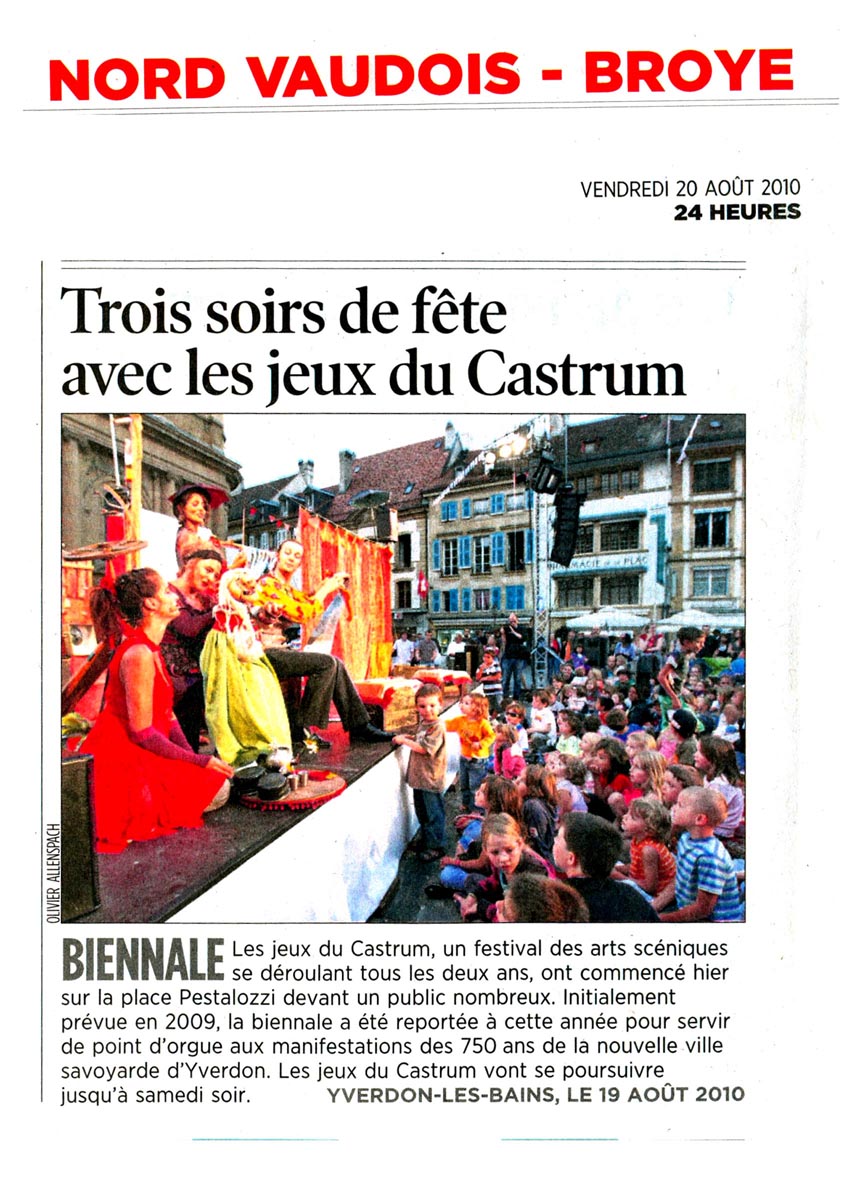 NORD VAUDOIS - BROYE

VENDREDI 20 AOÛT 2010
24 HEURES

Trois soirs de fête avec les jeux du Castrum

OLIVIER ALLENSPACH

BIENNALE Les jeux du Castrum, un festival des arts scéniques se déroulant tous les deux ans, ont commencé hier sur la place Pestalozzi devant un public nombreux. Initialement prévue en 2009, la biennale a été reportée à cette année pour servir de point d'orgue aux manifestations des 750 ans de la nouvelle ville savoyarde d'Yverdon. Les jeux du Castrum vont se poursuivre jusqu'à samedi soir. YVERDON-LES-BAINS, LE 19 AOÛT 2010